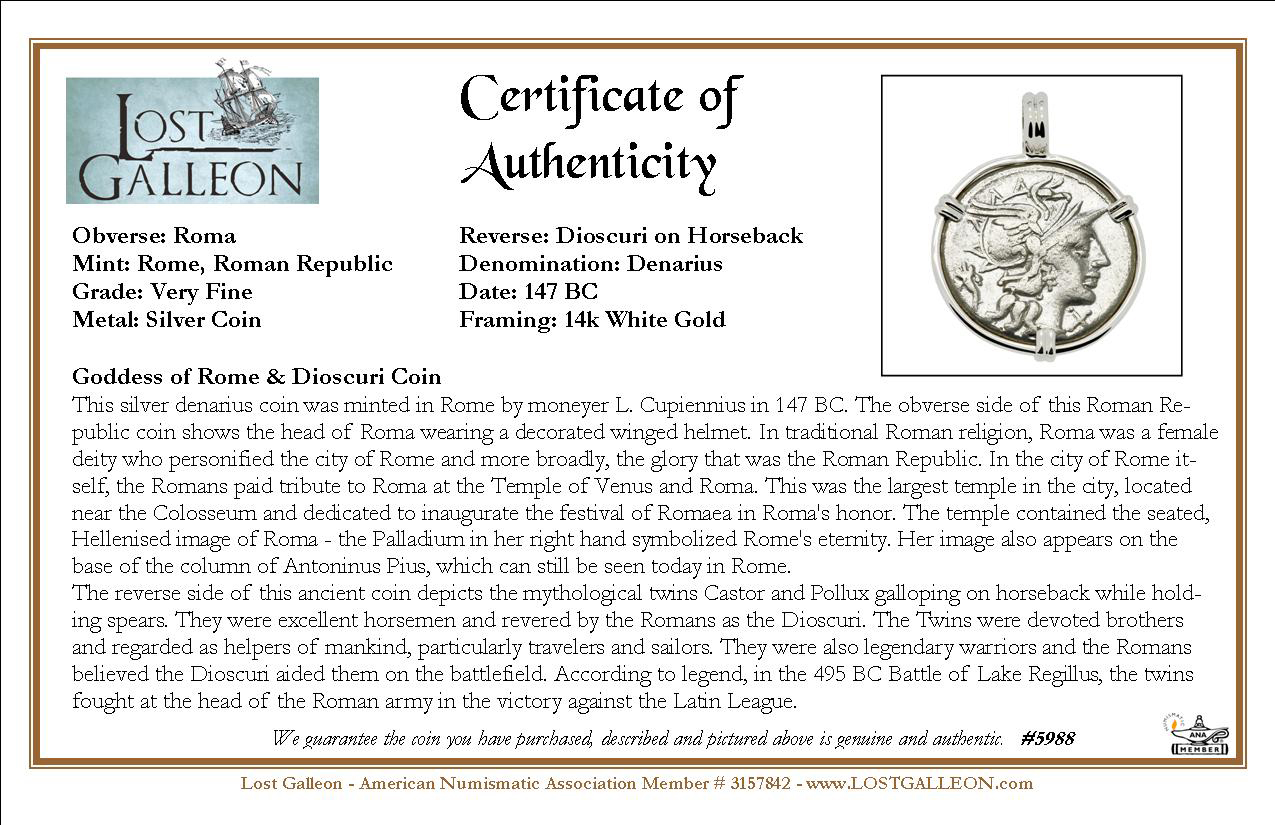 LOST GALLEON

Certificate of Authenticity

Obverse: Roma
Mint: Rome, Roman Republic
Grade: Very Fine
Metal: Silver Coin

Reverse: Dioscuri on Horseback
Denomination: Denarius
Date: 147 BC
Framing: 14k White Gold

Goddess of Rome & Dioscuri Coin
This silver denarius coin was minted in Rome by moneyer L. Cupiennius in 147 BC. The obverse side of this Roman Republic coin shows the head of Roma wearing a decorated winged helmet. In traditional Roman religion, Roma was a female deity who personified the city of Rome and more broadly, the glory that was the Roman Republic. In the city of Rome itself, the Romans paid tribute to Roma at the Temple of Venus and Roma. This was the largest temple in the city, located near the Colosseum and dedicated to inaugurate the festival of Romaea in Roma's honor. The temple contained the seated, Hellenised image of Roma - the Palladium in her right hand symbolized Rome's eternity. Her image also appears on the base of the column of Antoninus Pius, which can still be seen today in Rome.
The reverse side of this ancient coin depicts the mythological twins Castor and Pollux galloping on horseback while holding spears. They were excellent horsemen and revered by the Romans as the Dioscuri. The Twins were devoted brothers and regarded as helpers of mankind, particularly travelers and sailors. They were also legendary warriors and the Romans believed the Dioscuri aided them on the battlefield. According to legend, in the 495 BC Battle of Lake Regillus, the twins fought at the head of the Roman army in the victory against the Latin League.

We guarantee the coin you have purchased, described and pictured above is genuine and authentic. #5988

ANA MEMBER

Lost Galleon - American Numismatic Association Member # 3157842 - www.LOSTGALLEON.com